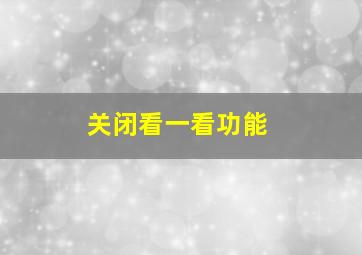 关闭看一看功能